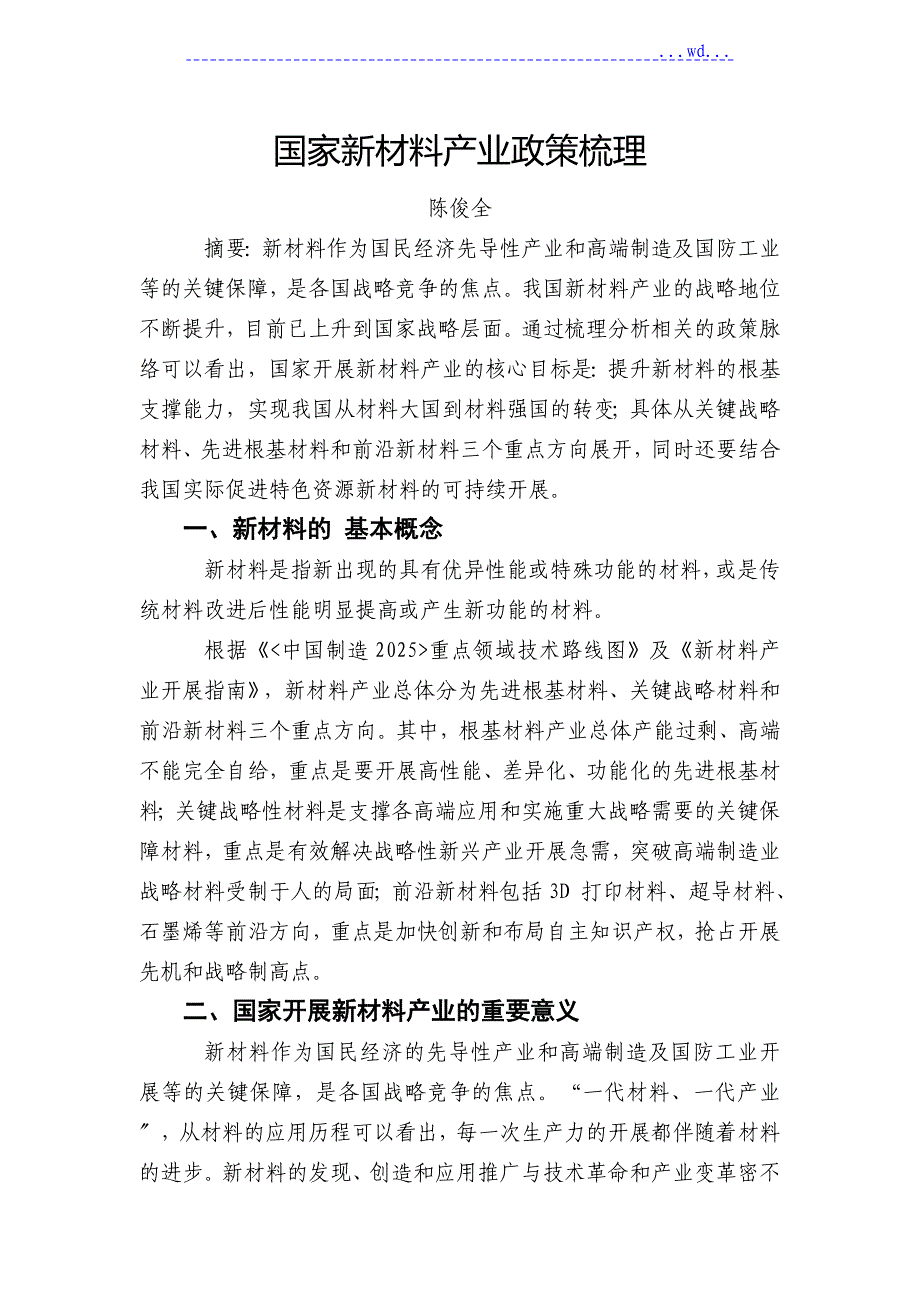 ...wd...

国家新材料产业政策梳理

陈俊全

摘要: 新材料作为国民经济先导性产业和高端制造及国防工业等的关键保障，是各国战略竞争的焦点。我国新材料产业的战略地位不断提升，目前已上升到国家战略层面。通过梳理分析相关的政策脉络可以看出，国家开展新材料产业的核心目标是: 提升新材料的根基支撑能力，实现我国从材料大国到材料强国的转变; 具体从关键战略材料、先进根基材料和前沿新材料三个重点方向展开，同时还要结合我国实际促进特色资源新材料的可持续开展。

一、新材料的 基本概念

新材料是指新出现的具有优异性能或特殊功能的材料，或是传统材料改进后性能明显提高或产生新功能的材料。

根据《<中国制造 2025>重点领域技术路线图》及《新材料产业开展指南》，新材料产业总体分为先进根基材料、关键战略材料和前沿新材料三个重点方向。其中，根基材料产业总体产能过剩、高端不能完全自给，重点是要开展高性能、差异化、功能化的先进根基材料; 关键战略性材料是支撑各高端应用和实施重大战略需要的关键保障材料，重点是有效解决战略性新兴产业开展急需，突破高端制造业战略材料受制于人的局面; 前沿新材料包括 3D 打印材料、超导材料、石墨烯等前沿方向，重点是加快创新和布局自主知识产权，抢占开展先机和战略制高点。

二、国家开展新材料产业的重要意义

新材料作为国民经济的先导性产业和高端制造及国防工业开展等的关键保障，是各国战略竞争的焦点。“一代材料、一代产业〞，从材料的应用历程可以看出，每一次生产力的开展都伴随着材料的进步。新材料的发现、创造和应用推广与技术革命和产业变革密不